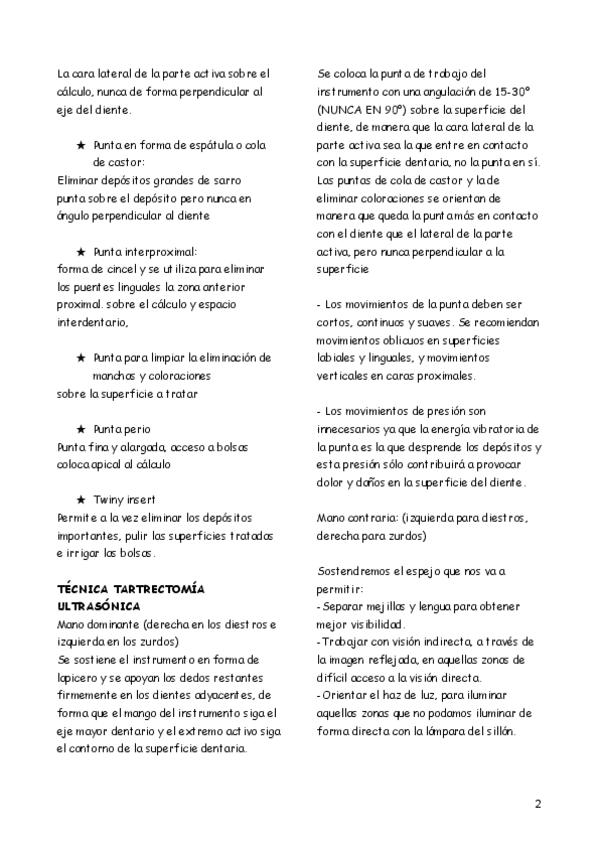 La cara lateral de la parte activa sobre el cálculo, nunca de forma perpendicular al eje del diente.

★ Punta en forma de espátula o cola de castor:
Eliminar depósitos grandes de sarro punta sobre el depósito pero nunca en ángulo perpendicular al diente

★ Punta interproximal:
forma de cincel y se utiliza para eliminar los puentes linguales la zona anterior proximal. sobre el cálculo y espacio interdentario,

★ Punta para limpiar la eliminación de manchas y coloraciones
sobre la superficie a tratar

★ Punta perio
Punta fina y alargada, acceso a bolsas coloca apical al cálculo

★ Twiny insert
Permite a la vez eliminar los depósitos importantes, pulir las superficies tratadas e irrigar las bolsas.

TÉCNICA TARTRECTOMÍA ULTRASÓNICA
Mano dominante (derecha en los diestros e izquierda en los zurdos)
Se sostiene el instrumento en forma de lapicero y se apoyan los dedos restantes firmemente en los dientes adyacentes, de forma que el mango del instrumento siga el eje mayor dentario y el extremo activo siga el contorno de la superficie dentaria.

Se coloca la punta de trabajo del instrumento con una angulación de 15-30° (NUNCA EN 90°) sobre la superficie del diente, de manera que la cara lateral de la parte activa sea la que entre en contacto con la superficie dentaria, no la punta en sí. Las puntas de cola de castor y la de eliminar coloraciones se orientan de manera que queda la punta más en contacto con el diente que el lateral de la parte activa, pero nunca perpendicular a la superficie

- Los movimientos de la punta deben ser cortos, continuos y suaves. Se recomiendan movimientos oblicuos en superficies labiales y linguales, y movimientos verticales en caras proximales.

- Los movimientos de presión son innecesarios ya que la energía vibratoria de la punta es la que desprende los depósitos y esta presión sólo contribuirá a provocar dolor y daños en la superficie del diente.

Mano contraria: (izquierda para diestros, derecha para zurdos)

Sostendremos el espejo que nos va a permitir:
- Separar mejillas y lengua para obtener mejor visibilidad.
- Trabajar con visión indirecta, a través de la imagen reflejada, en aquellas zonas de difícil acceso a la visión directa.
- Orientar el haz de luz, para iluminar aquellas zonas que no podamos iluminar de forma directa con la lámpara del sillón.

2